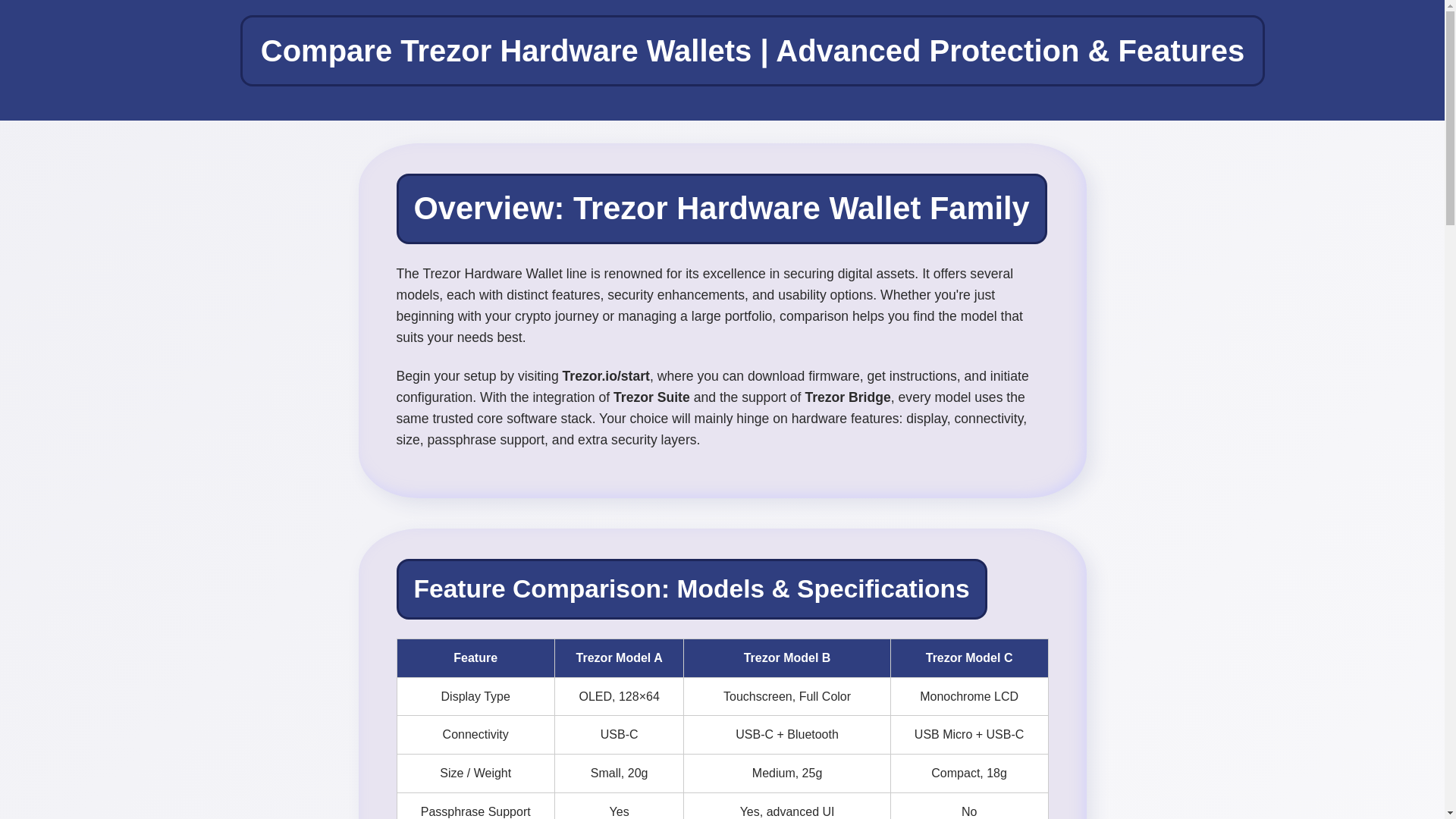 Compare Trezor Hardware Wallets | Advanced Protection & Features

Overview: Trezor Hardware Wallet Family

The Trezor Hardware Wallet line is renowned for its excellence in securing digital assets. It offers several models, each with distinct features, security enhancements, and usability options. Whether you're just beginning with your crypto journey or managing a large portfolio, comparison helps you find the model that suits your needs best.

Begin your setup by visiting Trezor.io/start, where you can download firmware, get instructions, and initiate configuration. With the integration of Trezor Suite and the support of Trezor Bridge, every model uses the same trusted core software stack. Your choice will mainly hinge on hardware features: display, connectivity, size, passphrase support, and extra security layers.

Feature Comparison: Models & Specifications

| Feature | Trezor Model A | Trezor Model B | Trezor Model C |
|---|---|---|---|
| Display Type | OLED, 128×64 | Touchscreen, Full Color | Monochrome LCD |
| Connectivity | USB-C | USB-C + Bluetooth | USB Micro + USB-C |
| Size / Weight | Small, 20g | Medium, 25g | Compact, 18g |
| Passphrase Support | Yes | Yes, advanced UI | No |